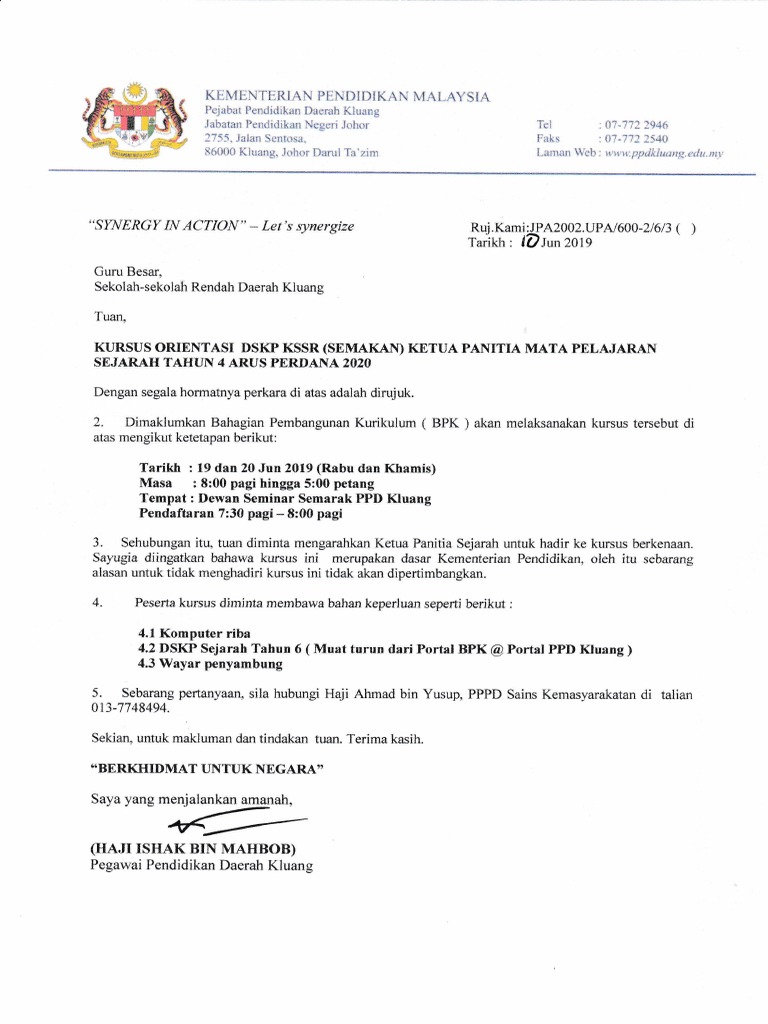 KEMENTERIAN PENDIDIKAN MALAYSIA
Pejabat Pendidikan Daerah Kluang
Jabatan Pendidikan Negeri Johor
2755, Jalan Sentosa,
86000 Kluang, Johor Darul Ta'zim

Tel : 07-772 2946
Faks : 07-772 2540
Laman Web : www.ppdkluang.edu.my

"SYNERGY IN ACTION" – Let's synergize

Ruj.Kami:JPA2002.UPA/600-2/6/3 ( )
Tarikh : 10 Jun 2019

Guru Besar,
Sekolah-sekolah Rendah Daerah Kluang

Tuan,

KURSUS ORIENTASI DSKP KSSR (SEMAKAN) KETUA PANITIA MATA PELAJARAN SEJARAH TAHUN 4 ARUS PERDANA 2020

Dengan segala hormatnya perkara di atas adalah dirujuk.

2. Dimaklumkan Bahagian Pembangunan Kurikulum ( BPK ) akan melaksanakan kursus tersebut di atas mengikut ketetapan berikut:

Tarikh : 19 dan 20 Jun 2019 (Rabu dan Khamis)
Masa : 8:00 pagi hingga 5:00 petang
Tempat : Dewan Seminar Semarak PPD Kluang
Pendaftaran 7:30 pagi – 8:00 pagi

3. Sehubungan itu, tuan diminta mengarahkan Ketua Panitia Sejarah untuk hadir ke kursus berkenaan. Sayugia diingatkan bahawa kursus ini merupakan dasar Kementerian Pendidikan, oleh itu sebarang alasan untuk tidak menghadiri kursus ini tidak akan dipertimbangkan.

4. Peserta kursus diminta membawa bahan keperluan seperti berikut :

4.1 Komputer riba
4.2 DSKP Sejarah Tahun 6 ( Muat turun dari Portal BPK @ Portal PPD Kluang )
4.3 Wayar penyambung

5. Sebarang pertanyaan, sila hubungi Haji Ahmad bin Yusup, PPPD Sains Kemasyarakatan di talian 013-7748494.

Sekian, untuk makluman dan tindakan tuan. Terima kasih.

"BERKHIDMAT UNTUK NEGARA"

Saya yang menjalankan amanah,

(HAJI ISHAK BIN MAHBOB)
Pegawai Pendidikan Daerah Kluang